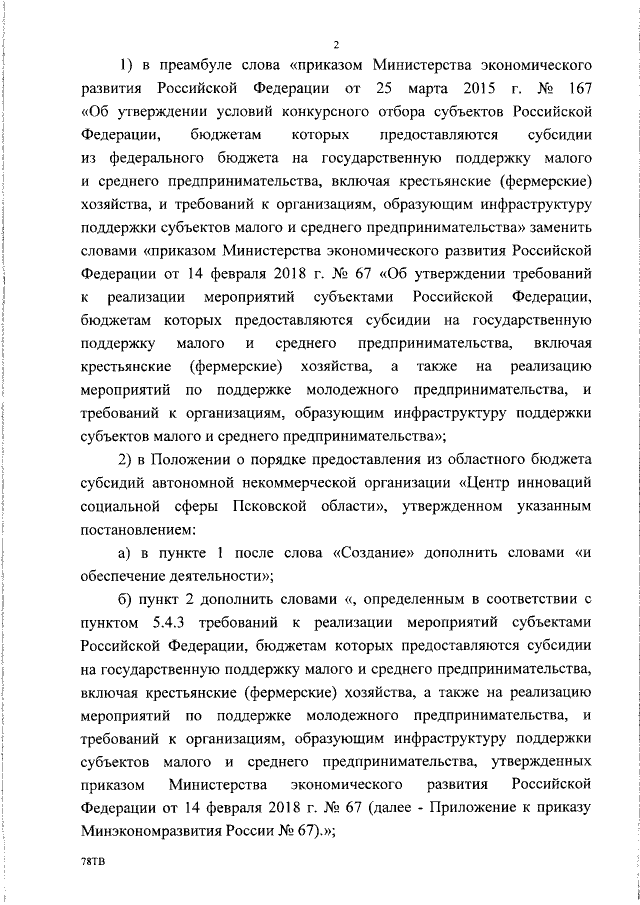 2

1) в преамбуле слова «приказом Министерства экономического развития Российской Федерации от 25 марта 2015 г. № 167 «Об утверждении условий конкурсного отбора субъектов Российской Федерации, бюджетам которых предоставляются субсидии из федерального бюджета на государственную поддержку малого и среднего предпринимательства, включая крестьянские (фермерские) хозяйства, и требований к организациям, образующим инфраструктуру поддержки субъектов малого и среднего предпринимательства» заменить словами «приказом Министерства экономического развития Российской Федерации от 14 февраля 2018 г. № 67 «Об утверждении требований к реализации мероприятий субъектами Российской Федерации, бюджетам которых предоставляются субсидии на государственную поддержку малого и среднего предпринимательства, включая крестьянские (фермерские) хозяйства, а также на реализацию мероприятий по поддержке молодежного предпринимательства, и требований к организациям, образующим инфраструктуру поддержки субъектов малого и среднего предпринимательства»;

2) в Положении о порядке предоставления из областного бюджета субсидий автономной некоммерческой организации «Центр инноваций социальной сферы Псковской области», утвержденном указанным постановлением:

а) в пункте 1 после слова «Создание» дополнить словами «и обеспечение деятельности»;

б) пункт 2 дополнить словами «, определенным в соответствии с пунктом 5.4.3 требований к реализации мероприятий субъектами Российской Федерации, бюджетам которых предоставляются субсидии на государственную поддержку малого и среднего предпринимательства, включая крестьянские (фермерские) хозяйства, а также на реализацию мероприятий по поддержке молодежного предпринимательства, и требований к организациям, образующим инфраструктуру поддержки субъектов малого и среднего предпринимательства, утвержденных приказом Министерства экономического развития Российской Федерации от 14 февраля 2018 г. № 67 (далее - Приложение к приказу Минэкономразвития России № 67).»;

78ТВ